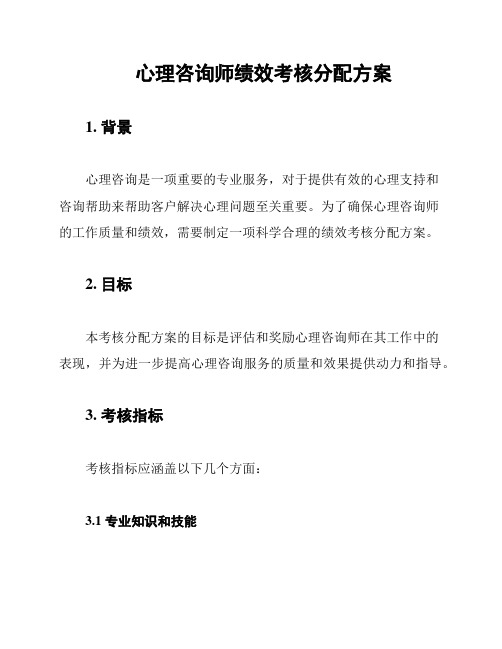 心理咨询师绩效考核分配方案

1. 背景

心理咨询是一项重要的专业服务，对于提供有效的心理支持和咨询帮助来帮助客户解决心理问题至关重要。为了确保心理咨询师的工作质量和绩效，需要制定一项科学合理的绩效考核分配方案。

2. 目标

本考核分配方案的目标是评估和奖励心理咨询师在其工作中的表现，并为进一步提高心理咨询服务的质量和效果提供动力和指导。

3. 考核指标

考核指标应涵盖以下几个方面：

3.1 专业知识和技能